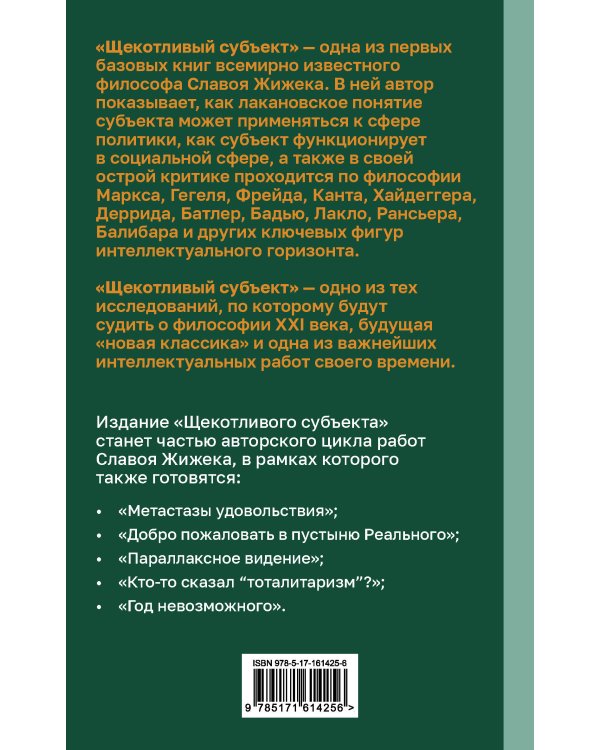 «Щекотливый субъект» — одна из первых базовых книг всемирно известного философа Славоя Жижека. В ней автор показывает, как лакановское понятие субъекта может применяться к сфере политики, как субъект функционирует в социальной сфере, а также в своей острой критике проходится по философии Маркса, Гегеля, Фрейда, Канта, Хайдеггера, Деррида, Батлер, Бадью, Лакло, Рансьера, Балибара и других ключевых фигур интеллектуального горизонта.

«Щекотливый субъект» — одно из тех исследований, по которому будут судить о философии XXI века, будущая «новая классика» и одна из важнейших интеллектуальных работ своего времени.

Издание «Щекотливого субъекта» станет частью авторского цикла работ Славоя Жижека, в рамках которого также готовятся:

• «Метастазы удовольствия»;
• «Добро пожаловать в пустыню Реального»;
• «Параллаксное видение»;
• «Кто-то сказал “тоталитаризм”?»;
• «Год невозможного».

ISBN 978-5-17-161425-6

9 785171 614256 >